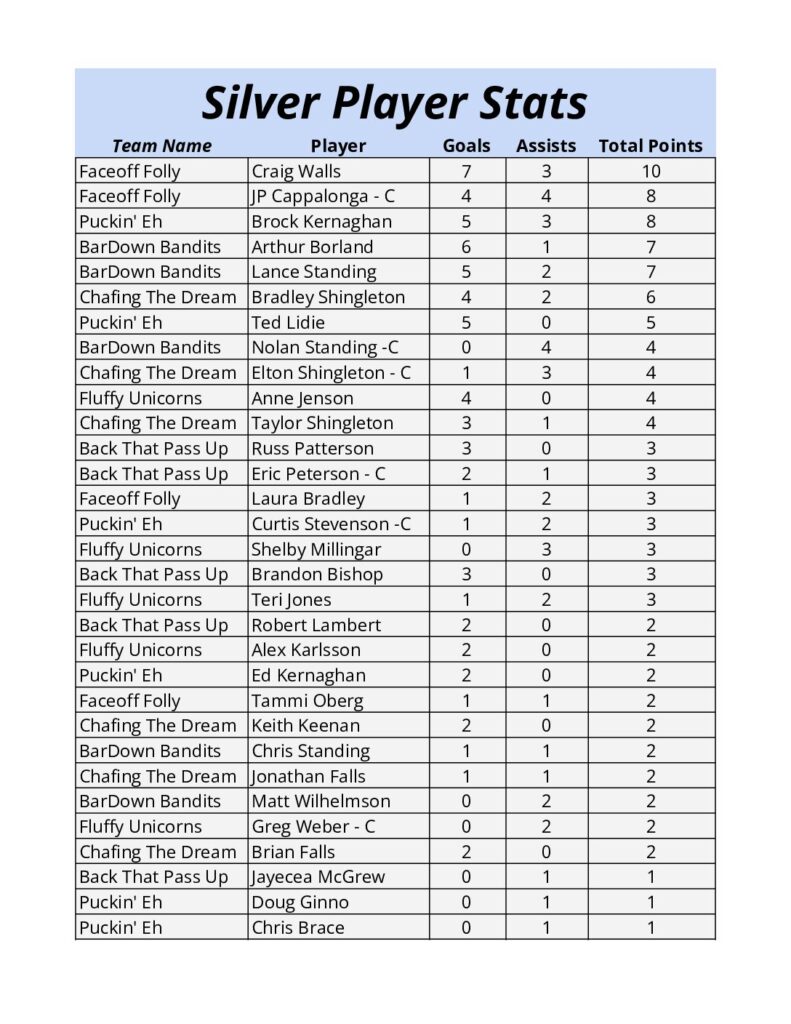 Silver Player Stats

| Team Name | Player | Goals | Assists | Total Points |
|---|---|---|---|---|
| Faceoff Folly | Craig Walls | 7 | 3 | 10 |
| Faceoff Folly | JP Cappalonga - C | 4 | 4 | 8 |
| Puckin' Eh | Brock Kernaghan | 5 | 3 | 8 |
| BarDown Bandits | Arthur Borland | 6 | 1 | 7 |
| BarDown Bandits | Lance Standing | 5 | 2 | 7 |
| Chafing The Dream | Bradley Shingleton | 4 | 2 | 6 |
| Puckin' Eh | Ted Lidie | 5 | 0 | 5 |
| BarDown Bandits | Nolan Standing -C | 0 | 4 | 4 |
| Chafing The Dream | Elton Shingleton - C | 1 | 3 | 4 |
| Fluffy Unicorns | Anne Jenson | 4 | 0 | 4 |
| Chafing The Dream | Taylor Shingleton | 3 | 1 | 4 |
| Back That Pass Up | Russ Patterson | 3 | 0 | 3 |
| Back That Pass Up | Eric Peterson - C | 2 | 1 | 3 |
| Faceoff Folly | Laura Bradley | 1 | 2 | 3 |
| Puckin' Eh | Curtis Stevenson -C | 1 | 2 | 3 |
| Fluffy Unicorns | Shelby Millingar | 0 | 3 | 3 |
| Back That Pass Up | Brandon Bishop | 3 | 0 | 3 |
| Fluffy Unicorns | Teri Jones | 1 | 2 | 3 |
| Back That Pass Up | Robert Lambert | 2 | 0 | 2 |
| Fluffy Unicorns | Alex Karlsson | 2 | 0 | 2 |
| Puckin' Eh | Ed Kernaghan | 2 | 0 | 2 |
| Faceoff Folly | Tammi Oberg | 1 | 1 | 2 |
| Chafing The Dream | Keith Keenan | 2 | 0 | 2 |
| BarDown Bandits | Chris Standing | 1 | 1 | 2 |
| Chafing The Dream | Jonathan Falls | 1 | 1 | 2 |
| BarDown Bandits | Matt Wilhelmson | 0 | 2 | 2 |
| Fluffy Unicorns | Greg Weber - C | 0 | 2 | 2 |
| Chafing The Dream | Brian Falls | 2 | 0 | 2 |
| Back That Pass Up | Jayecea McGrew | 0 | 1 | 1 |
| Puckin' Eh | Doug Ginno | 0 | 1 | 1 |
| Puckin' Eh | Chris Brace | 0 | 1 | 1 |